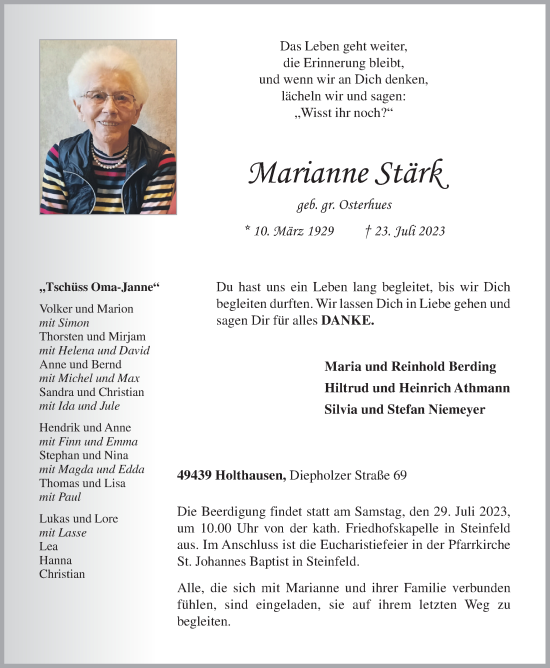 Das Leben geht weiter,
die Erinnerung bleibt,
und wenn wir an Dich denken,
lächeln wir und sagen:
„Wisst ihr noch?“

Marianne Stärk

geb. gr. Osterhues

* 10. März 1929 † 23. Juli 2023

„Tschüss Oma-Janne“

Volker und Marion
mit Simon
Thorsten und Mirjam
mit Helena und David
Anne und Bernd
mit Michel und Max
Sandra und Christian
mit Ida und Jule

Hendrik und Anne
mit Finn und Emma
Stephan und Nina
mit Magda und Edda
Thomas und Lisa
mit Paul

Lukas und Lore
mit Lasse
Lea
Hanna
Christian

Du hast uns ein Leben lang begleitet, bis wir Dich begleiten durften. Wir lassen Dich in Liebe gehen und sagen Dir für alles DANKE.

Maria und Reinhold Berding
Hiltrud und Heinrich Athmann
Silvia und Stefan Niemeyer

49439 Holthausen, Diepholzer Straße 69

Die Beerdigung findet statt am Samstag, den 29. Juli 2023, um 10.00 Uhr von der kath. Friedhofskapelle in Steinfeld aus. Im Anschluss ist die Eucharistiefeier in der Pfarrkirche St. Johannes Baptist in Steinfeld.

Alle, die sich mit Marianne und ihrer Familie verbunden fühlen, sind eingeladen, sie auf ihrem letzten Weg zu begleiten.